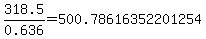 $\frac{318.5}{0.636}=500.78616352201254$